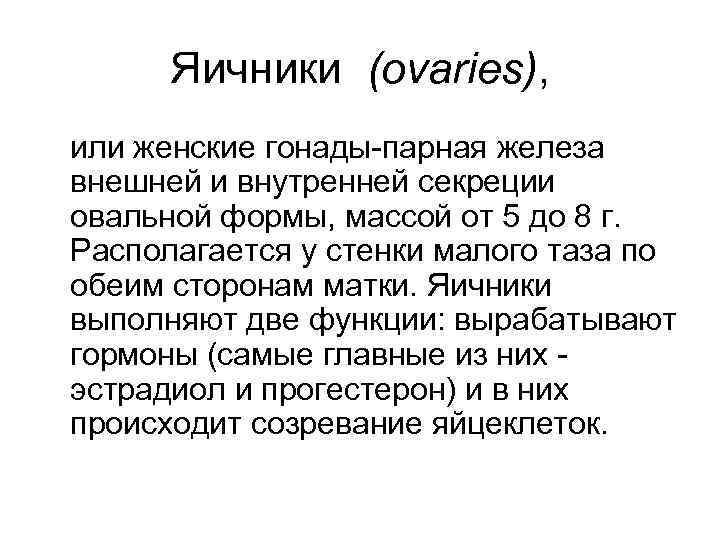 Яичники (ovaries),

или женские гонады-парная железа внешней и внутренней секреции овальной формы, массой от 5 до 8 г. Располагается у стенки малого таза по обеим сторонам матки. Яичники выполняют две функции: вырабатывают гормоны (самые главные из них - эстрадиол и прогестерон) и в них происходит созревание яйцеклеток.